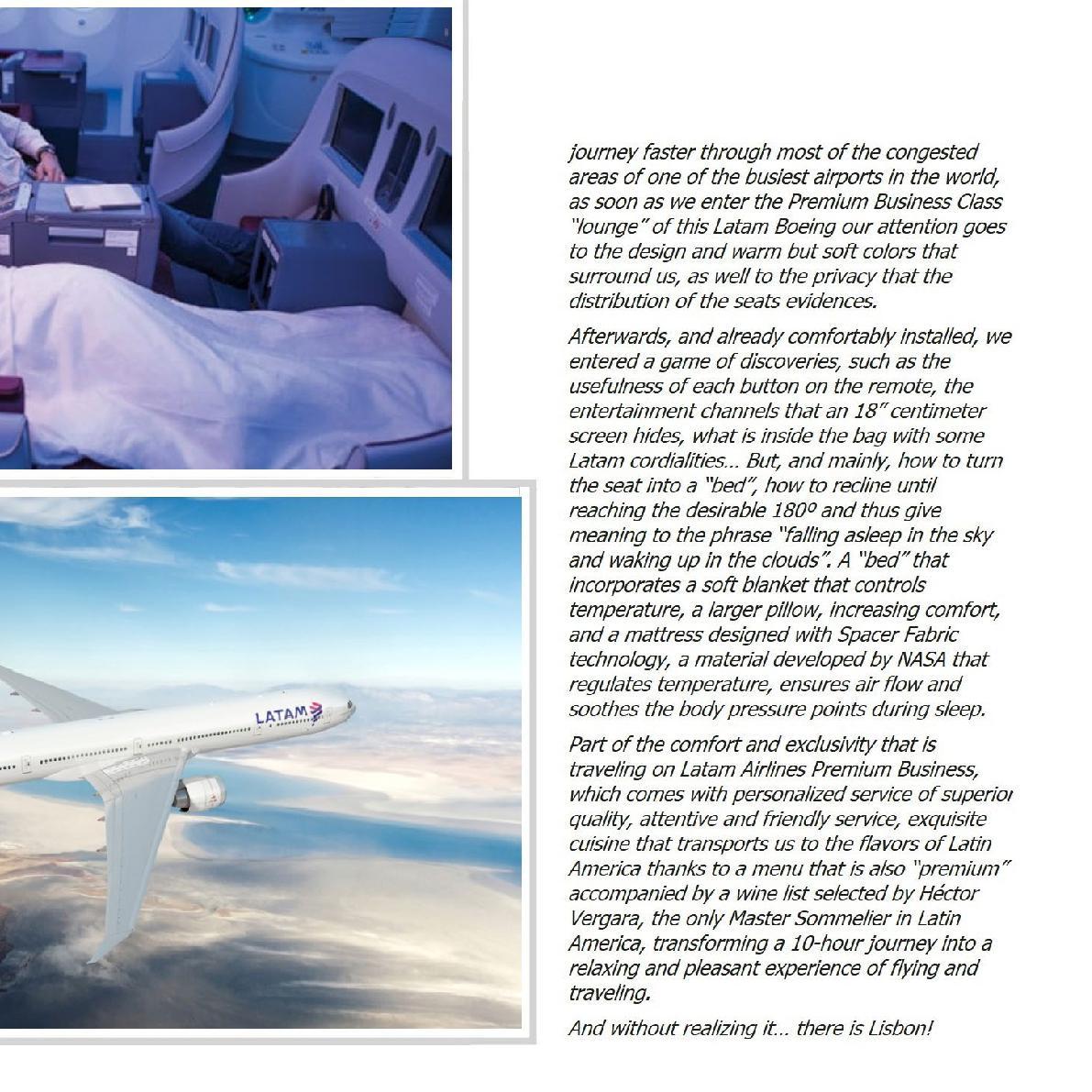 LATAM

journey faster through most of the congested areas of one of the busiest airports in the world, as soon as we enter the Premium Business Class "lounge" of this Latam Boeing our attention goes to the design and warm but soft colors that surround us, as well to the privacy that the distribution of the seats evidences.

Afterwards, and already comfortably installed, we entered a game of discoveries, such as the usefulness of each button on the remote, the entertainment channels that an 18" centimeter screen hides, what is inside the bag with some Latam cordialities... But, and mainly, how to turn the seat into a "bed", how to recline until reaching the desirable 180º and thus give meaning to the phrase "falling asleep in the sky and waking up in the clouds". A "bed" that incorporates a soft blanket that controls temperature, a larger pillow, increasing comfort, and a mattress designed with Spacer Fabric technology, a material developed by NASA that regulates temperature, ensures air flow and soothes the body pressure points during sleep.

Part of the comfort and exclusivity that is traveling on Latam Airlines Premium Business, which comes with personalized service of superior quality, attentive and friendly service, exquisite cuisine that transports us to the flavors of Latin America thanks to a menu that is also "premium" accompanied by a wine list selected by Héctor Vergara, the only Master Sommelier in Latin America, transforming a 10-hour journey into a relaxing and pleasant experience of flying and traveling.

And without realizing it... there is Lisbon!